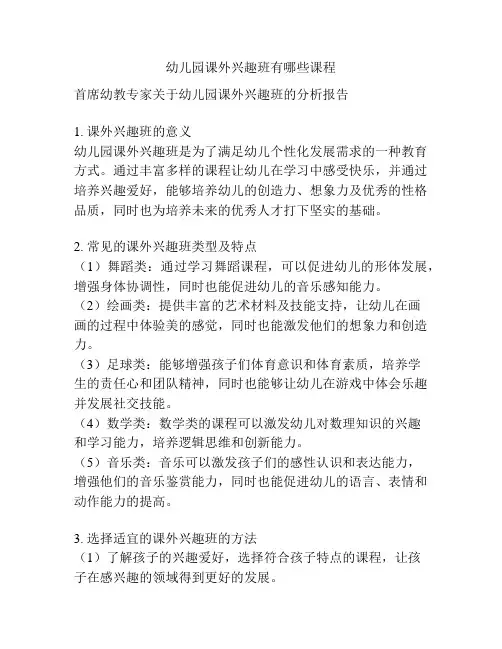 幼儿园课外兴趣班有哪些课程

首席幼教专家关于幼儿园课外兴趣班的分析报告

1. 课外兴趣班的意义
幼儿园课外兴趣班是为了满足幼儿个性化发展需求的一种教育方式。通过丰富多样的课程让幼儿在学习中感受快乐，并通过培养兴趣爱好，能够培养幼儿的创造力、想象力及优秀的性格品质，同时也为培养未来的优秀人才打下坚实的基础。

2. 常见的课外兴趣班类型及特点
（1）舞蹈类：通过学习舞蹈课程，可以促进幼儿的形体发展，增强身体协调性，同时也能促进幼儿的音乐感知能力。
（2）绘画类：提供丰富的艺术材料及技能支持，让幼儿在画画的过程中体验美的感觉，同时也能激发他们的想象力和创造力。
（3）足球类：能够增强孩子们体育意识和体育素质，培养学生的责任心和团队精神，同时也能够让幼儿在游戏中体会乐趣并发展社交技能。
（4）数学类：数学类的课程可以激发幼儿对数理知识的兴趣和学习能力，培养逻辑思维和创新能力。
（5）音乐类：音乐可以激发孩子们的感性认识和表达能力，增强他们的音乐鉴赏能力，同时也能促进幼儿的语言、表情和动作能力的提高。

3. 选择适宜的课外兴趣班的方法
（1）了解孩子的兴趣爱好，选择符合孩子特点的课程，让孩子在感兴趣的领域得到更好的发展。